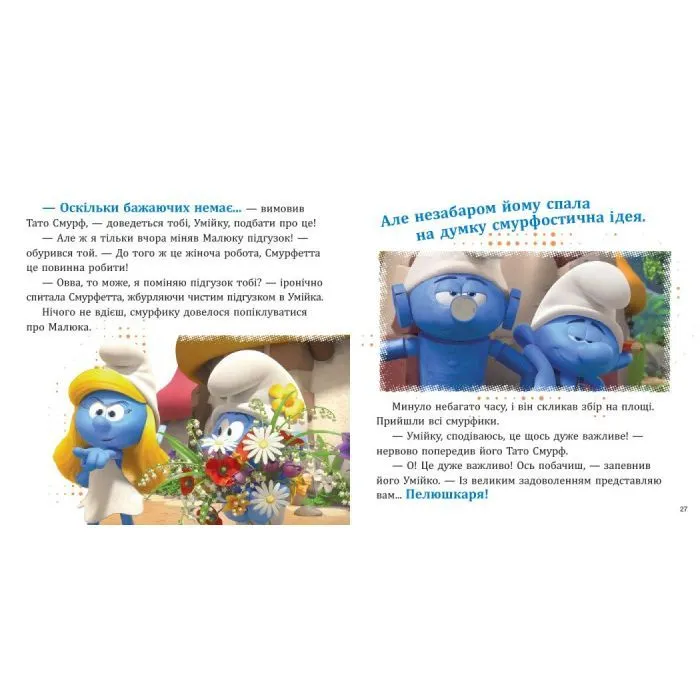 — Оскільки бажаючих немає... — вимовив Тато Смурф, — доведеться тобі, Умійку, подбати про це!

— Але ж я тільки вчора міняв Малюку підгузок! — обурився той. — До того ж це жіноча робота, Смурфетта це повинна робити!

— Овва, то може, я поміняю підгузок тобі? — іронічно спитала Смурфетта, жбурляючи чистим підгузком в Умійка.

Нічого не вдієш, смурфику довелося попіклуватися про Малюка.

Але незабаром йому спала на думку смурфостична ідея.

Минуло небагато часу, і він скликав збір на площі. Прийшли всі смурфики.

— Умійку, сподіваюсь, це щось дуже важливе! — нервово попередив його Тато Смурф.

— О! Це дуже важливо! Ось побачиш, — запевнив його Умійко. — Із великим задоволенням представляю вам... Пелюшкаря!

27